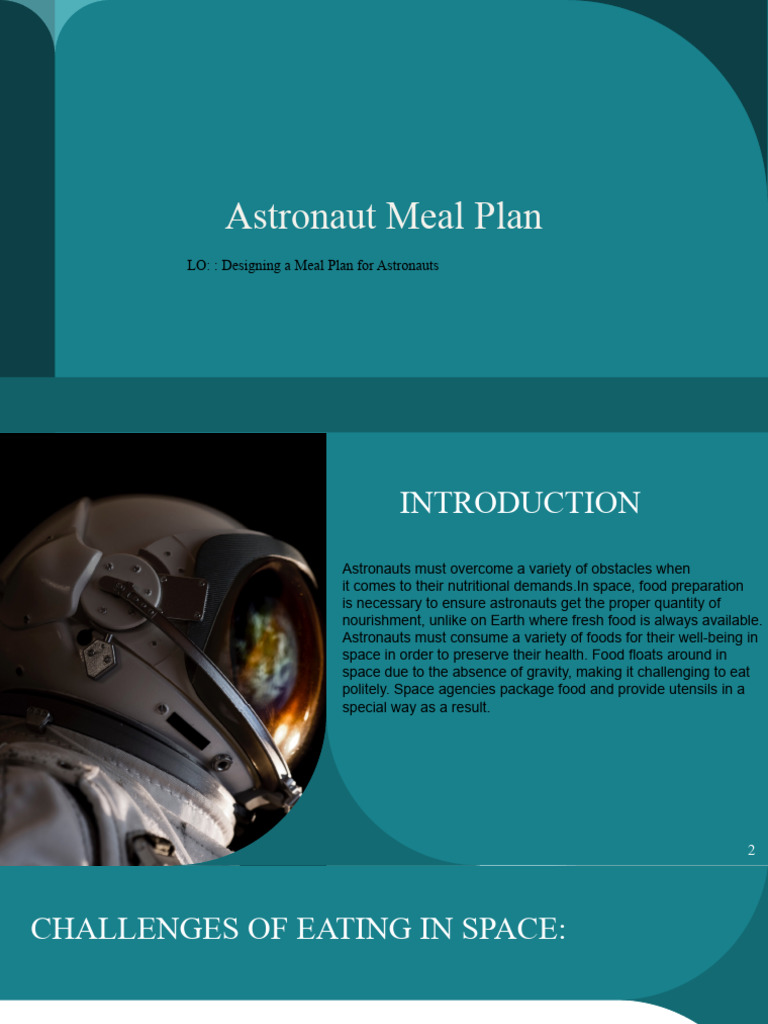 Astronaut Meal Plan

LO: : Designing a Meal Plan for Astronauts

INTRODUCTION

Astronauts must overcome a variety of obstacles when it comes to their nutritional demands.In space, food preparation is necessary to ensure astronauts get the proper quantity of nourishment, unlike on Earth where fresh food is always available. Astronauts must consume a variety of foods for their well-being in space in order to preserve their health. Food floats around in space due to the absence of gravity, making it challenging to eat politely. Space agencies package food and provide utensils in a special way as a result.

2

CHALLENGES OF EATING IN SPACE: